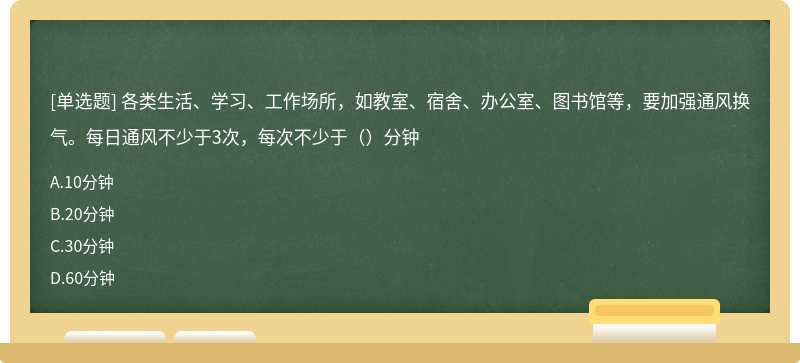 [单选题] 各类生活、学习、工作场所，如教室、宿舍、办公室、图书馆等，要加强通风换气。每日通风不少于3次，每次不少于（）分钟

A.10分钟

B.20分钟

C.30分钟

D.60分钟